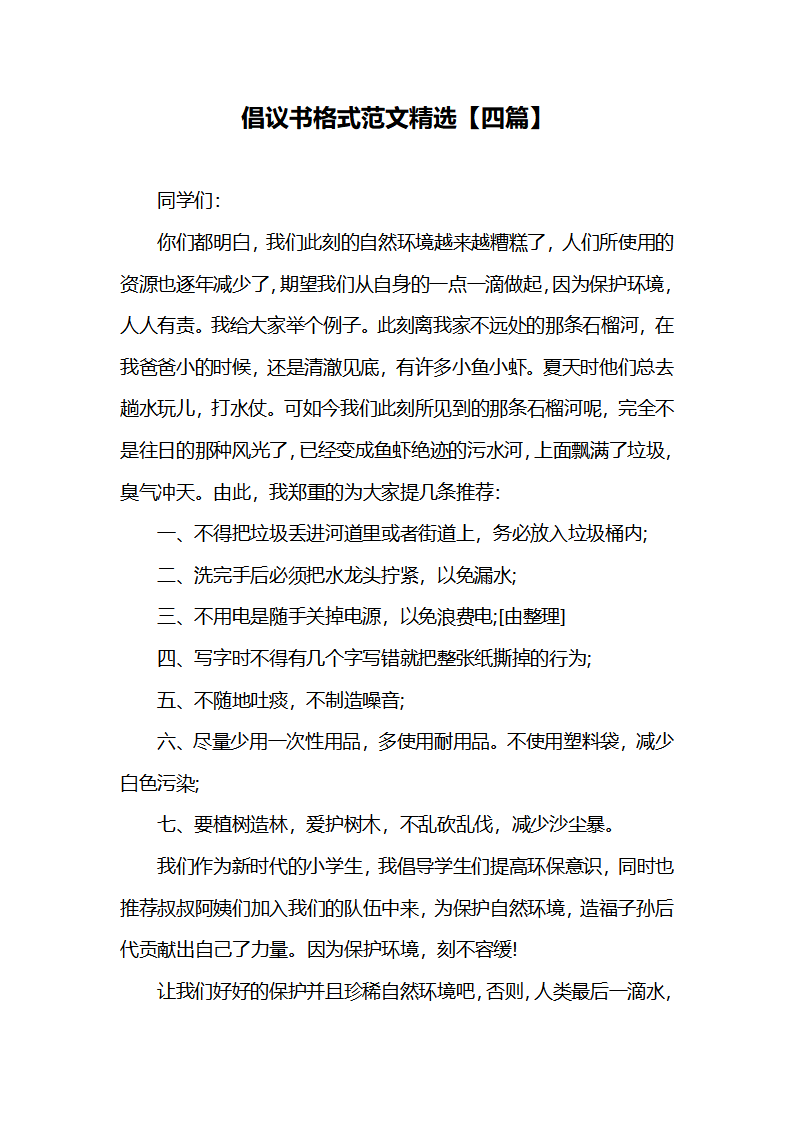 倡议书格式范文精选【四篇】

同学们：

你们都明白，我们此刻的自然环境越来越糟糕了，人们所使用的资源也逐年减少了，期望我们从自身的一点一滴做起，因为保护环境，人人有责。我给大家举个例子。此刻离我家不远处的那条石榴河，在我爸爸小的时候，还是清澈见底，有许多小鱼小虾。夏天时他们总去趟水玩儿，打水仗。可如今我们此刻所见到的那条石榴河呢，完全不是往日的那种风光了，已经变成鱼虾绝迹的污水河，上面飘满了垃圾，臭气冲天。由此，我郑重的为大家提几条推荐：

一、不得把垃圾丢进河道里或者街道上，务必放入垃圾桶内；

二、洗完手后必须把水龙头拧紧，以免漏水；

三、不用电是随手关掉电源，以免浪费电;[由整理]

四、写字时不得有几个字写错就把整张纸撕掉的行为；

五、不随地吐痰，不制造噪音；

六、尽量少用一次性用品，多使用耐用品。不使用塑料袋，减少白色污染；

七、要植树造林，爱护树木，不乱砍乱伐，减少沙尘暴。

我们作为新时代的小学生，我倡导学生们提高环保意识，同时也推荐叔叔阿姨们加入我们的队伍中来，为保护自然环境，造福子孙后代贡献出自己了力量。因为保护环境，刻不容缓！

让我们好好的保护并且珍稀自然环境吧，否则，人类最后一滴水，